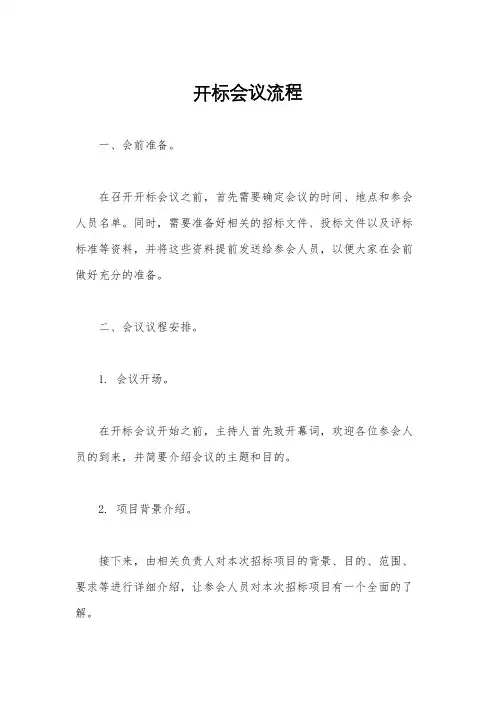 开标会议流程

一、会前准备。

在召开开标会议之前，首先需要确定会议的时间、地点和参会人员名单。同时，需要准备好相关的招标文件、投标文件以及评标标准等资料，并将这些资料提前发送给参会人员，以便大家在会前做好充分的准备。

二、会议议程安排。

1. 会议开场。

在开标会议开始之前，主持人首先致开幕词，欢迎各位参会人员的到来，并简要介绍会议的主题和目的。

2. 项目背景介绍。

接下来，由相关负责人对本次招标项目的背景、目的、范围、要求等进行详细介绍，让参会人员对本次招标项目有一个全面的了解。